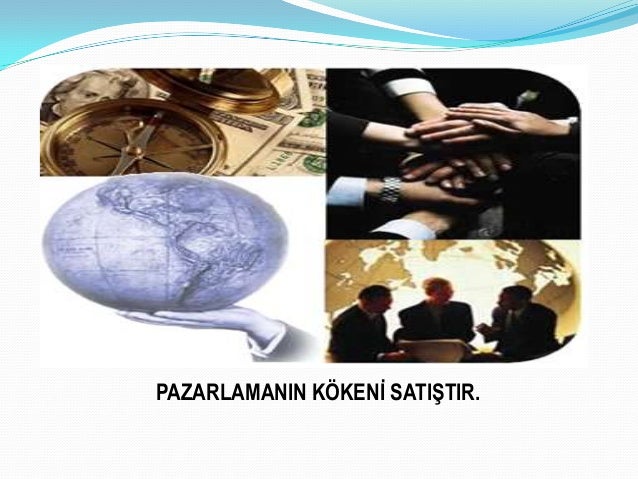 PAZARLAMANIN KÖKENİ SATIŞTIR.